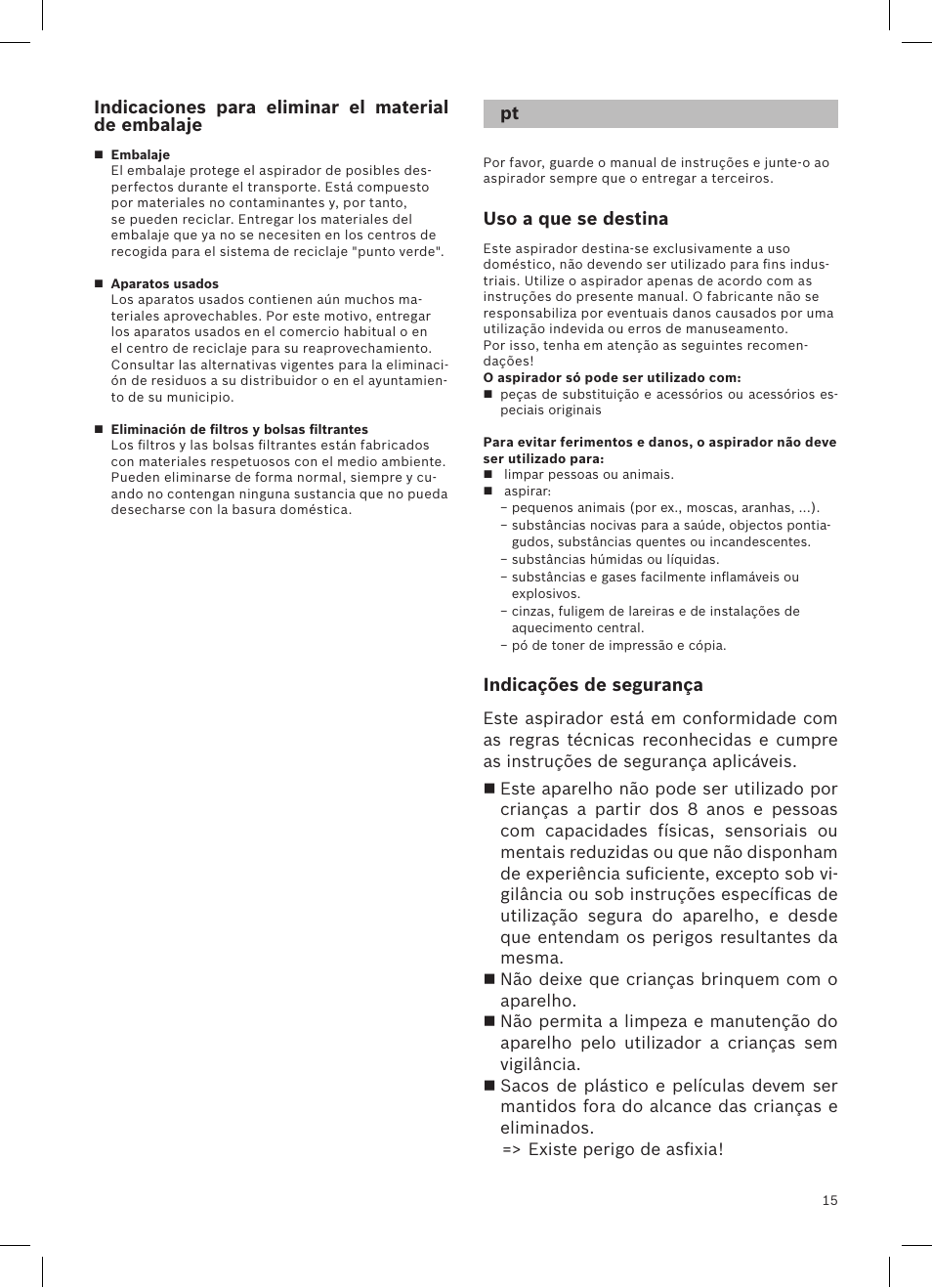 Indicaciones para eliminar el material de embalaje

■ Embalaje
El embalaje protege el aspirador de posibles desperfectos durante el transporte. Está compuesto por materiales no contaminantes y, por tanto, se pueden reciclar. Entregar los materiales del embalaje que ya no se necesiten en los centros de recogida para el sistema de reciclaje "punto verde".

■ Aparatos usados
Los aparatos usados contienen aún muchos materiales aprovechables. Por este motivo, entregar los aparatos usados en el comercio habitual o en el centro de reciclaje para su reaprovechamiento. Consultar las alternativas vigentes para la eliminación de residuos a su distribuidor o en el ayuntamiento de su municipio.

■ Eliminación de filtros y bolsas filtrantes
Los filtros y las bolsas filtrantes están fabricados con materiales respetuosos con el medio ambiente. Pueden eliminarse de forma normal, siempre y cuando no contengan ninguna sustancia que no pueda desecharse con la basura doméstica.

pt

Por favor, guarde o manual de instruções e junte-o ao aspirador sempre que o entregar a terceiros.

Uso a que se destina

Este aspirador destina-se exclusivamente a uso doméstico, não devendo ser utilizado para fins industriais. Utilize o aspirador apenas de acordo com as instruções do presente manual. O fabricante não se responsabiliza por eventuais danos causados por uma utilização indevida ou erros de manuseamento.
Por isso, tenha em atenção as seguintes recomendações!
O aspirador só pode ser utilizado com:
■ peças de substituição e acessórios ou acessórios especiais originais

Para evitar ferimentos e danos, o aspirador não deve ser utilizado para:
■ limpar pessoas ou animais.
■ aspirar:
– pequenos animais (por ex., moscas, aranhas, ...).
– substâncias nocivas para a saúde, objectos pontiagudos, substâncias quentes ou incandescentes.
– substâncias húmidas ou líquidas.
– substâncias e gases facilmente inflamáveis ou explosivos.
– cinzas, fuligem de lareiras e de instalações de aquecimento central.
– pó de toner de impressão e cópia.

Indicações de segurança

Este aspirador está em conformidade com as regras técnicas reconhecidas e cumpre as instruções de segurança aplicáveis.

■ Este aparelho não pode ser utilizado por crianças a partir dos 8 anos e pessoas com capacidades físicas, sensoriais ou mentais reduzidas ou que não disponham de experiência suficiente, excepto sob vigilância ou sob instruções específicas de utilização segura do aparelho, e desde que entendam os perigos resultantes da mesma.
■ Não deixe que crianças brinquem com o aparelho.
■ Não permita a limpeza e manutenção do aparelho pelo utilizador a crianças sem vigilância.
■ Sacos de plástico e películas devem ser mantidos fora do alcance das crianças e eliminados.
=> Existe perigo de asfixia!

15